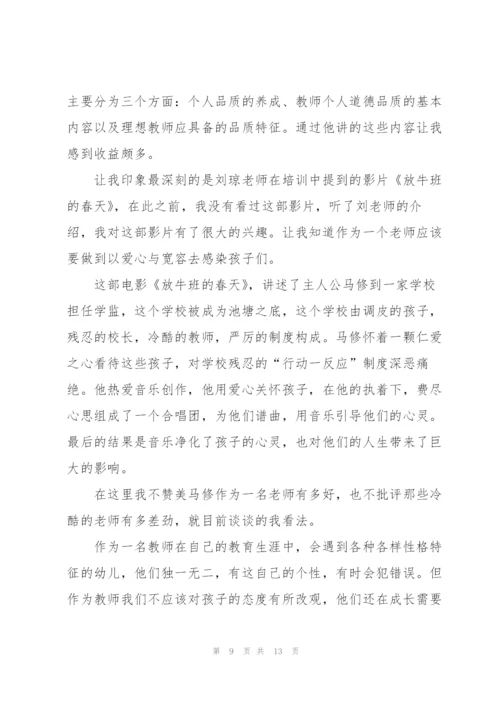 主要分为三个方面：个人品质的养成、教师个人道德品质的基本内容以及理想教师应具备的品质特征。通过他讲的这些内容让我感到收益颇多。

让我印象最深刻的是刘琼老师在培训中提到的影片《放牛班的春天》，在此之前，我没有看过这部影片，听了刘老师的介绍，我对这部影片有了很大的兴趣。让我知道作为一个老师应该要做到以爱心与宽容去感染孩子们。

这部电影《放牛班的春天》，讲述了主人公马修到一家学校担任学监，这个学校被成为池塘之底，这个学校由调皮的孩子，残忍的校长，冷酷的教师，严厉的制度构成。马修怀着一颗仁爱之心看待这些孩子，对学校残忍的“行动一反应”制度深恶痛绝。他热爱音乐创作，他用爱心关怀孩子，在他的执着下，费尽心思组成了一个合唱团，为他们谱曲，用音乐引导他们的心灵。最后的结果是音乐净化了孩子的心灵，也对他们的人生带来了巨大的影响。

在这里我不赞美马修作为一名老师有多好，也不批评那些冷酷的老师有多差劲，就目前谈谈的我看法。

作为一名教师在自己的教育生涯中，会遇到各种各样性格特征的幼儿，他们独一无二，有这自己的个性，有时会犯错误。但作为教师我们不应该对孩子的态度有所改观，他们还在成长需要

第 9 页 共 13 页